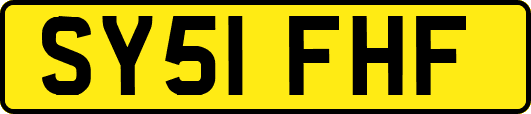 SY51 FHF